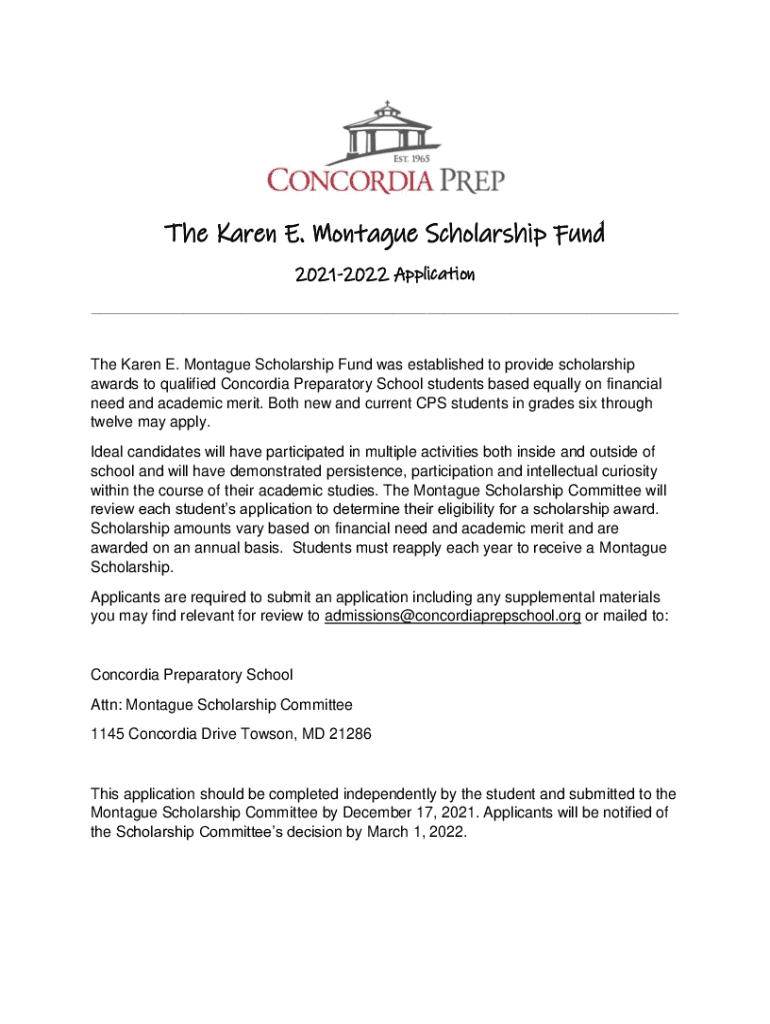 EST. 1965
CONCORDIA PREP

The Karen E. Montague Scholarship Fund

2021-2022 Application

The Karen E. Montague Scholarship Fund was established to provide scholarship awards to qualified Concordia Preparatory School students based equally on financial need and academic merit. Both new and current CPS students in grades six through twelve may apply.

Ideal candidates will have participated in multiple activities both inside and outside of school and will have demonstrated persistence, participation and intellectual curiosity within the course of their academic studies. The Montague Scholarship Committee will review each student's application to determine their eligibility for a scholarship award. Scholarship amounts vary based on financial need and academic merit and are awarded on an annual basis. Students must reapply each year to receive a Montague Scholarship.

Applicants are required to submit an application including any supplemental materials you may find relevant for review to admissions@concordiaprepschool.org or mailed to:

Concordia Preparatory School

Attn: Montague Scholarship Committee

1145 Concordia Drive Towson, MD 21286

This application should be completed independently by the student and submitted to the Montague Scholarship Committee by December 17, 2021. Applicants will be notified of the Scholarship Committee's decision by March 1, 2022.